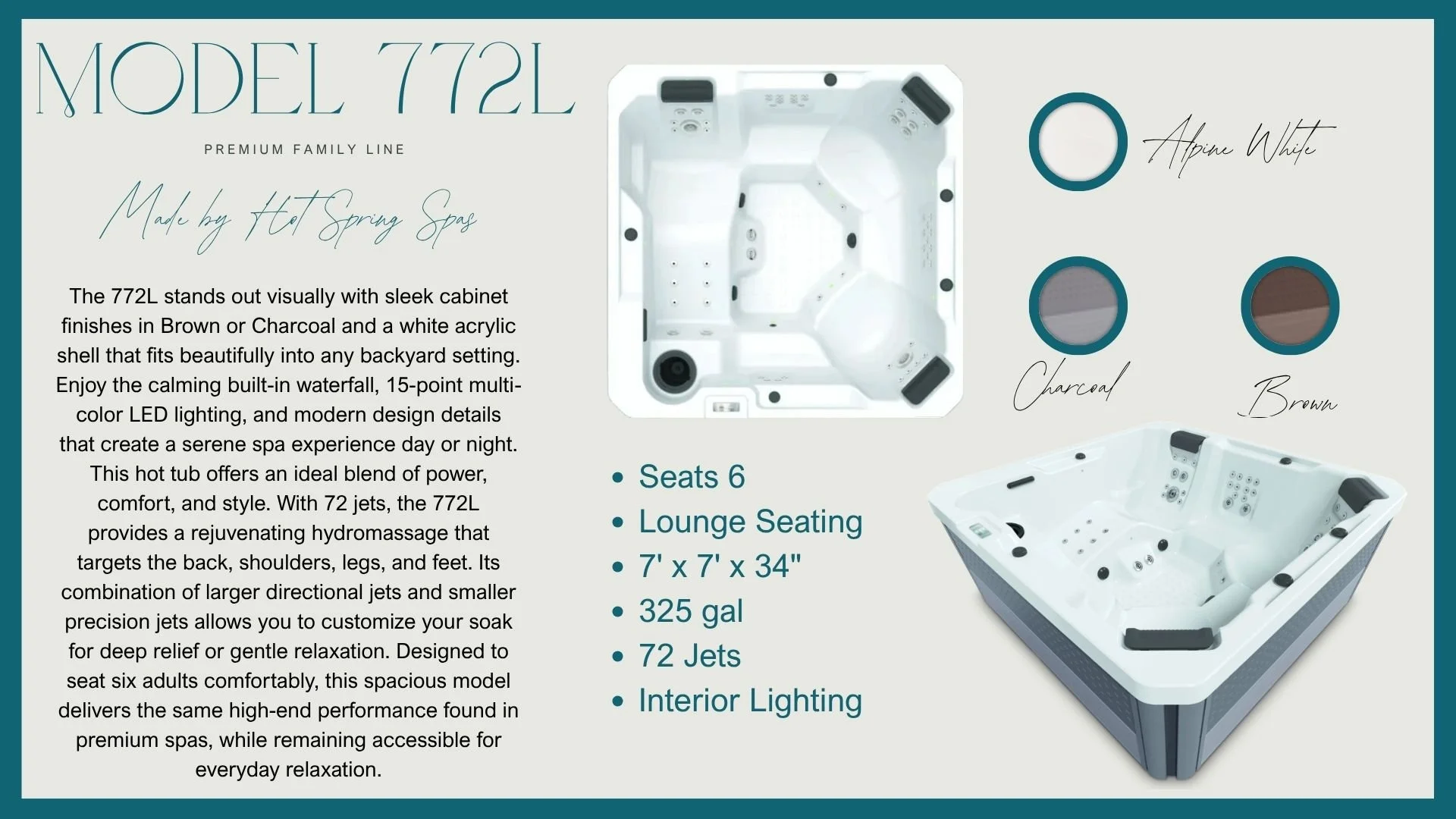 MODEL 772L

PREMIUM FAMILY LINE

Made by Hot Spring Spas

The 772L stands out visually with sleek cabinet finishes in Brown or Charcoal and a white acrylic shell that fits beautifully into any backyard setting. Enjoy the calming built-in waterfall, 15-point multi-color LED lighting, and modern design details that create a serene spa experience day or night. This hot tub offers an ideal blend of power, comfort, and style. With 72 jets, the 772L provides a rejuvenating hydromassage that targets the back, shoulders, legs, and feet. Its combination of larger directional jets and smaller precision jets allows you to customize your soak for deep relief or gentle relaxation. Designed to seat six adults comfortably, this spacious model delivers the same high-end performance found in premium spas, while remaining accessible for everyday relaxation.

• Seats 6
• Lounge Seating
• 7' x 7' x 34"
• 325 gal
• 72 Jets
• Interior Lighting

Alpine White

Charcoal

Brown